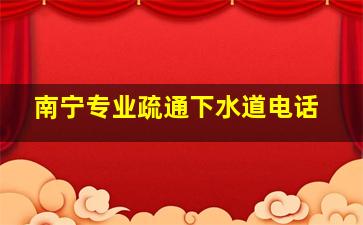 南宁专业疏通下水道电话